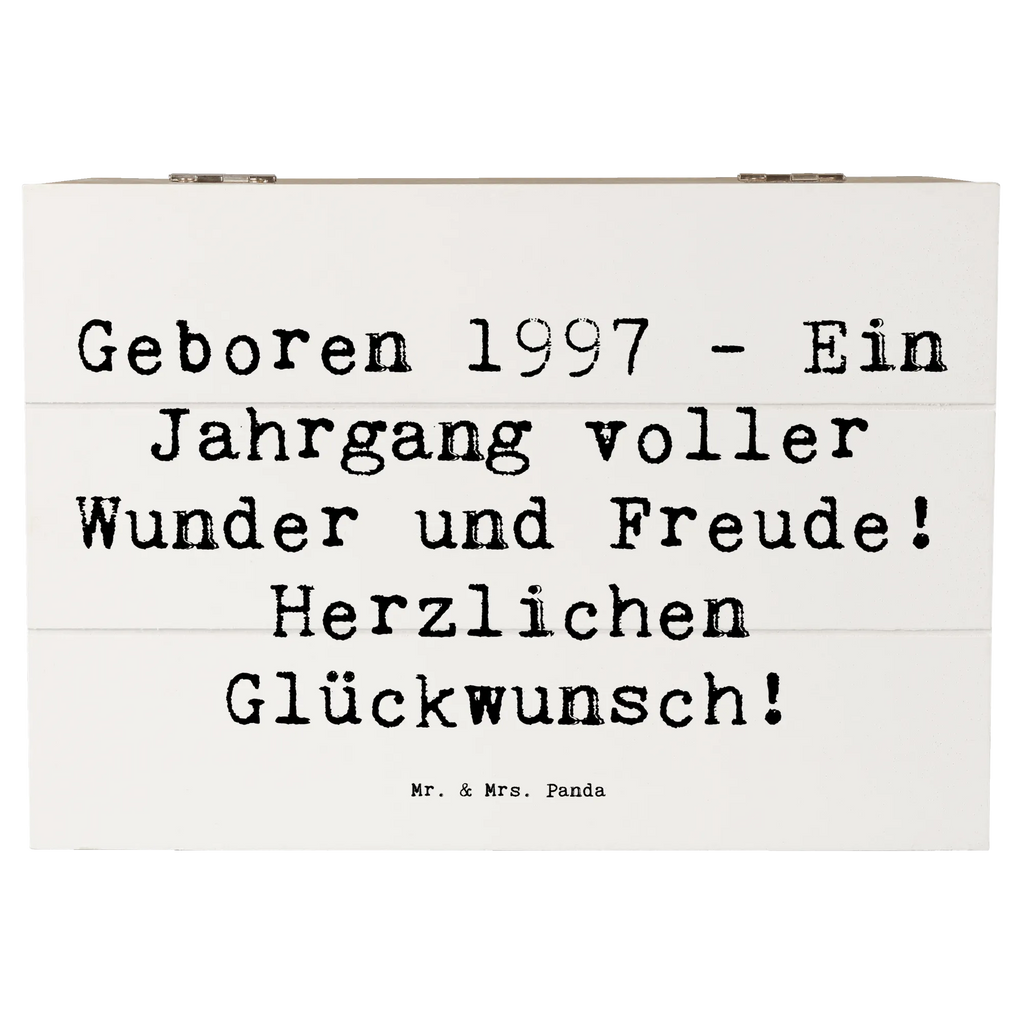 Geboren 1997 - Ein Jahrgang voller Wunder und Freude! Herzlichen Glückwunsch!

Mr. & Mrs. Panda